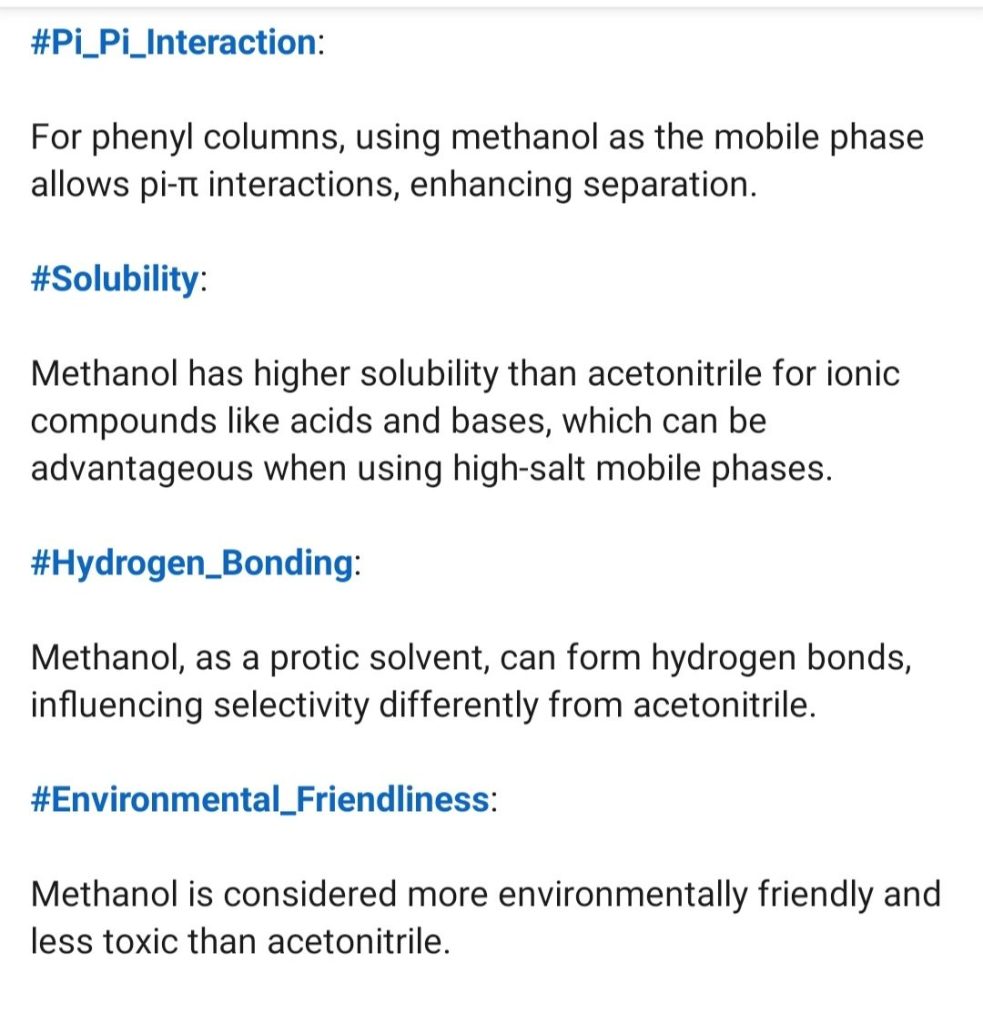 #Pi_Pi_Interaction:

For phenyl columns, using methanol as the mobile phase allows pi-π interactions, enhancing separation.

#Solubility:

Methanol has higher solubility than acetonitrile for ionic compounds like acids and bases, which can be advantageous when using high-salt mobile phases.

#Hydrogen_Bonding:

Methanol, as a protic solvent, can form hydrogen bonds, influencing selectivity differently from acetonitrile.

#Environmental_Friendliness:

Methanol is considered more environmentally friendly and less toxic than acetonitrile.